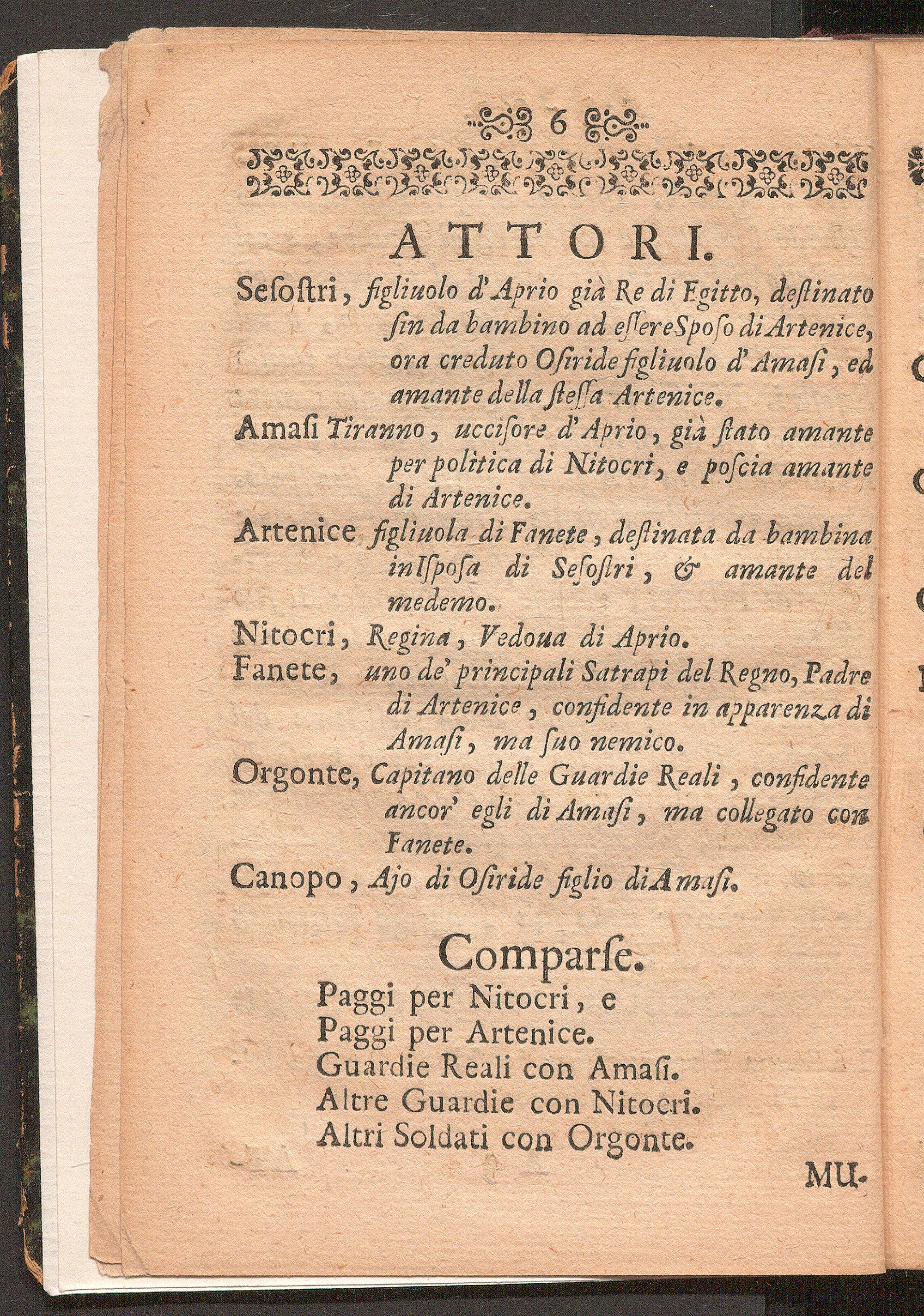 6

ATTORI.

Sesostri, figliuolo d'Aprio già Re di Egitto, destinato sin da bambino ad essere Sposo di Artenice, ora creduto Osiride figliuolo d'Amasi, ed amante della stessa Artenice.

Amasi Tiranno, uccisore d'Aprio, già stato amante per politica di Nitocri, e poscia amante di Artenice.

Artenice figliuola di Fanete, destinata da bambina in Isposa di Sesostri, & amante del medemo.

Nitocri, Regina, Vedoua di Aprio.

Fanete, uno de' principali Satrapi del Regno, Padre di Artenice, confidente in apparenza di Amasi, ma suo nemico.

Orgonte, Capitano delle Guardie Reali, confidente ancor' egli di Amasi, ma collegato con Fanete.

Canopo, Ajo di Osiride figlio di Amasi.

Comparse.

Paggi per Nitocri, e
Paggi per Artenice.
Guardie Reali con Amasi.
Altre Guardie con Nitocri.
Altri Soldati con Orgonte.

MU-